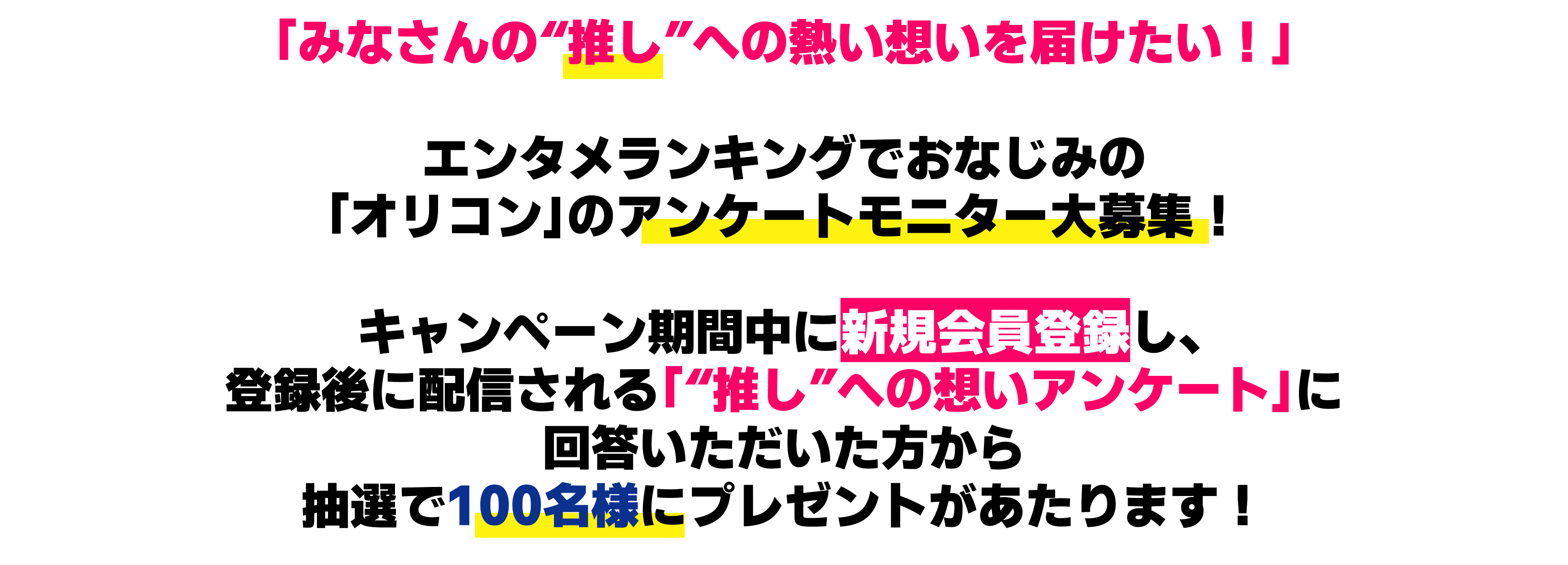 「みなさんの“推し”への熱い想いを届けたい！」

エンタメランキングでおなじみの
「オリコン」のアンケートモニター大募集！

キャンペーン期間中に新規会員登録し、
登録後に配信される「“推し”への想いアンケート」に
回答いただいた方から
抽選で100名様にプレゼントがあたります！